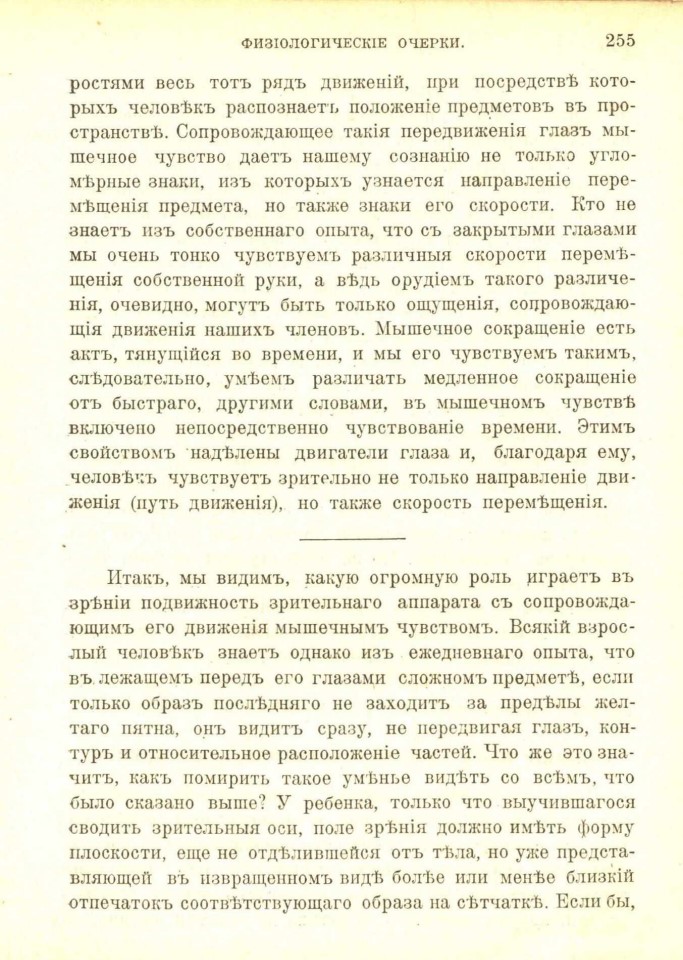 ФИЗІОЛОГИЧЕСКІЕ ОЧЕРКИ. 255

ростями весь тотъ рядъ движеній, при посредствѣ которыхъ человѣкъ распознаетъ положеніе предметовъ въ пространствѣ. Сопровождающее такія передвиженія глазъ мышечное чувство даетъ нашему сознанію не только угломѣрные знаки, изъ которыхъ узнается направленіе перемѣщенія предмета, но также знаки его скорости. Кто не знаетъ изъ собственнаго опыта, что съ закрытыми глазами мы очень тонко чувствуемъ различныя скорости перемѣщенія собственной руки, а вѣдь орудіемъ такого различенія, очевидно, могутъ быть только ощущенія, сопровождающія движенія нашихъ членовъ. Мышечное сокращеніе есть актъ, тянущійся во времени, и мы его чувствуемъ такимъ, слѣдовательно, умѣемъ различать медленное сокращеніе отъ быстраго, другими словами, въ мышечномъ чувствѣ включено непосредственно чувствованіе времени. Этимъ свойствомъ надѣлены двигатели глаза и, благодаря ему, человѣкъ чувствуетъ зрительно не только направленіе движенія (путь движенія), но также скорость перемѣщенія.

Итакъ, мы видимъ, какую огромную роль играетъ въ зрѣніи подвижность зрительнаго аппарата съ сопровождающимъ его движенія мышечнымъ чувствомъ. Всякій взрослый человѣкъ знаетъ однако изъ ежедневнаго опыта, что въ лежащемъ передъ его глазами сложномъ предметѣ, если только образъ послѣдняго не заходитъ за предѣлы желтаго пятна, онъ видитъ сразу, не передвигая глазъ, контуръ и относительное расположеніе частей. Что же это значитъ, какъ помирить такое умѣнье видѣть со всѣмъ, что было сказано выше? У ребенка, только что выучившагося сводить зрительныя оси, поле зрѣнія должно имѣть форму плоскости, еще не отдѣлившейся отъ тѣла, но уже представляющей въ извращенномъ видѣ болѣе или менѣе близкій отпечатокъ соотвѣтствующаго образа на сѣтчаткѣ. Если бы,